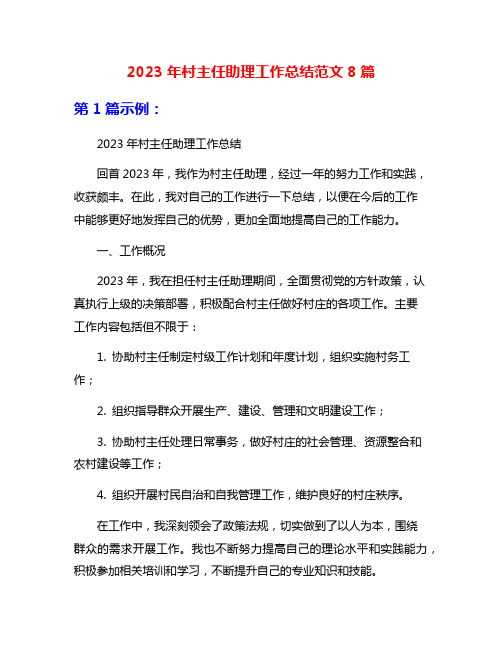 2023 年村主任助理工作总结范文 8 篇

第 1 篇示例：

2023 年村主任助理工作总结

回首 2023 年，我作为村主任助理，经过一年的努力工作和实践，收获颇丰。在此，我对自己的工作进行一下总结，以便在今后的工作中能够更好地发挥自己的优势，更加全面地提高自己的工作能力。

一、工作概况

2023 年，我在担任村主任助理期间，全面贯彻党的方针政策，认真执行上级的决策部署，积极配合村主任做好村庄的各项工作。主要工作内容包括但不限于：

1. 协助村主任制定村级工作计划和年度计划，组织实施村务工作；

2. 组织指导群众开展生产、建设、管理和文明建设工作；

3. 协助村主任处理日常事务，做好村庄的社会管理、资源整合和农村建设等工作；

4. 组织开展村民自治和自我管理工作，维护良好的村庄秩序。

在工作中，我深刻领会了政策法规，切实做到了以人为本，围绕群众的需求开展工作。我也不断努力提高自己的理论水平和实践能力，积极参加相关培训和学习，不断提升自己的专业知识和技能。